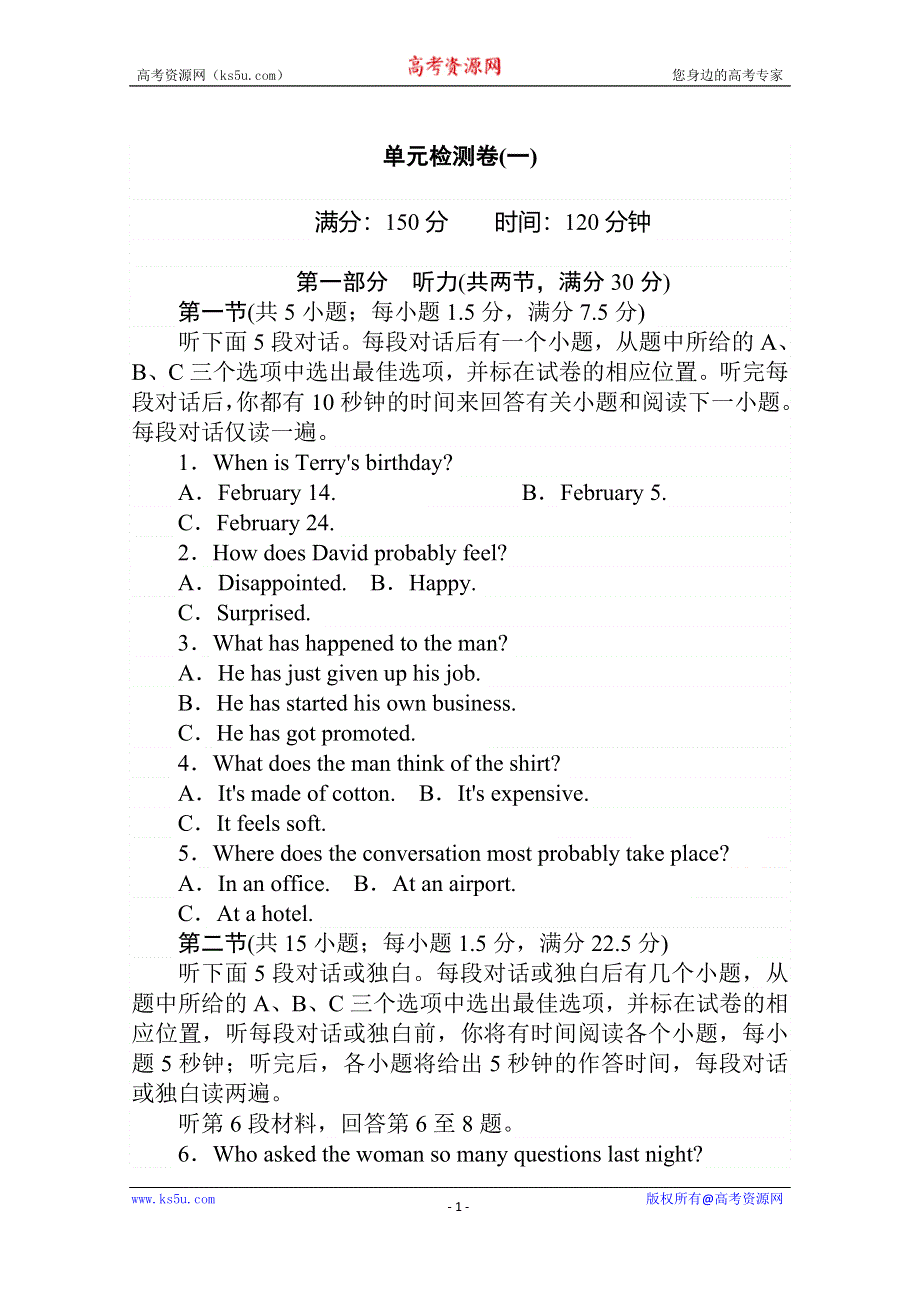 高考资源网（ks5u.com） 高考资源网 您身边的高考专家

单元检测卷(一)

满分：150 分 时间：120 分钟

第一部分 听力(共两节，满分 30 分)

第一节(共 5 小题；每小题 1.5 分，满分 7.5 分)

听下面 5 段对话。每段对话后有一个小题，从题中所给的 A、B、C 三个选项中选出最佳选项，并标在试卷的相应位置。听完每段对话后，你都有 10 秒钟的时间来回答有关小题和阅读下一小题。每段对话仅读一遍。

1．When is Terry's birthday?

A．February 14. B．February 5.

C．February 24.

2．How does David probably feel?

A．Disappointed. B．Happy.

C．Surprised.

3．What has happened to the man?

A．He has just given up his job.

B．He has started his own business.

C．He has got promoted.

4．What does the man think of the shirt?

A．It's made of cotton. B．It's expensive.

C．It feels soft.

5．Where does the conversation most probably take place?

A．In an office. B．At an airport.

C．At a hotel.

第二节(共 15 小题；每小题 1.5 分，满分 22.5 分)

听下面 5 段对话或独白。每段对话或独白后有几个小题，从题中所给的 A、B、C 三个选项中选出最佳选项，并标在试卷的相应位置，听每段对话或独白前，你将有时间阅读各个小题，每小题 5 秒钟；听完后，各小题将给出 5 秒钟的作答时间，每段对话或独白读两遍。

听第 6 段材料，回答第 6 至 8 题。

6．Who asked the woman so many questions last night?

www.ks5u.com - 1 - 版权所有@高考资源网